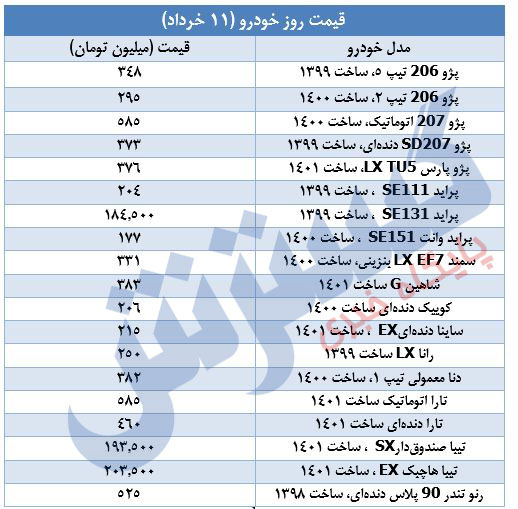 قیمت روز خودرو (۱۱ خرداد)

| مدل خودرو | قیمت (میلیون تومان) |
|---|---|
| پژو 206 تیپ ۵، ساخت ۱۳۹۹ | ۳۴۸ |
| پژو 206 تیپ ۲، ساخت ۱۴۰۰ | ۲۹۵ |
| پژو 207 اتوماتیک، ساخت ۱۴۰۰ | ۵۸۵ |
| پژو SD207 دنده‌ای، ساخت ۱۳۹۹ | ۳۷۳ |
| پژو پارس LX TU5، ساخت ۱۴۰۱ | ۳۷۶ |
| پراید SE111 ، ساخت ۱۳۹۹ | ۲۰۴ |
| پراید SE131 ، ساخت ۱۳۹۹ | ۱۸۴,۵۰۰ |
| پراید وانت SE151 ، ساخت ۱۴۰۰ | ۱۷۷ |
| سمند LX EF7 بنزینی، ساخت ۱۴۰۰ | ۳۳۱ |
| شاهین G ساخت ۱۴۰۱ | ۳۸۳ |
| کوییک دنده‌ای ساخت ۱۴۰۰ | ۲۰۶ |
| ساینا دنده‌ایEX ، ساخت ۱۴۰۱ | ۲۱۵ |
| رانا LX ساخت ۱۳۹۹ | ۲۵۰ |
| دنا معمولی تیپ ۱، ساخت ۱۴۰۰ | ۳۸۲ |
| تارا اتوماتیک ساخت ۱۴۰۱ | ۵۸۵ |
| تارا دنده‌ای ساخت ۱۴۰۱ | ۴۶۰ |
| تیبا صندوق‌دارSX ، ساخت ۱۴۰۱ | ۱۹۳,۵۰۰ |
| تیبا هاچبک EX ، ساخت ۱۴۰۱ | ۲۰۳,۵۰۰ |
| رنو تندر 90 پلاس دنده‌ای، ساخت ۱۳۹۸ | ۵۲۵ |

گسترش
پایگاه خبری